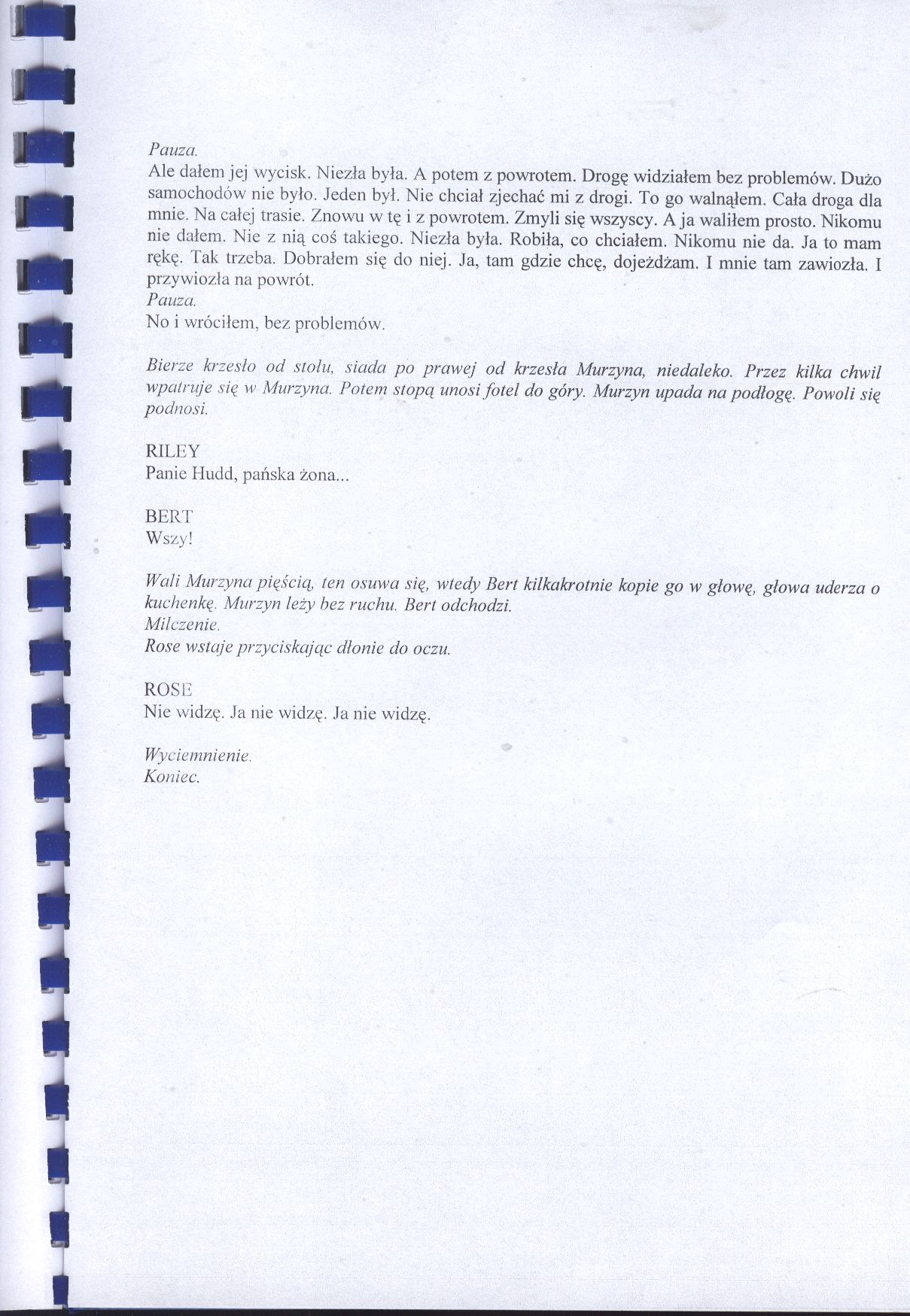 Pauza.
Ale dałem jej wycisk. Niezła była. A potem z powrotem. Drogę widziałem bez problemów. Dużo samochodów nie było. Jeden był. Nie chciał zjechać mi z drogi. To go walnąłem. Cała droga dla mnie. Na całej trasie. Znowu w tę i z powrotem. Zmyli się wszyscy. A ja waliłem prosto. Nikomu nie dałem. Nie z nią coś takiego. Niezła była. Robiła, co chciałem. Nikomu nie da. Ja to mam rękę. Tak trzeba. Dobrałem się do niej. Ja, tam gdzie chcę, dojeżdżam. I mnie tam zawiozła. I przywiozła na powrót.
Pauza.
No i wróciłem, bez problemów.

Bierze krzesło od stołu, siada po prawej od krzesła Murzyna, niedaleko. Przez kilka chwil wpatruje się w Murzyna. Potem stopą unosi fotel do góry. Murzyn upada na podłogę. Powoli się podnosi.

RILEY
Panie Hudd, pańska żona...

BERT
Wszy!

Wali Murzyna pięścią, ten osuwa się, wtedy Bert kilkakrotnie kopie go w głowę, głowa uderza o kuchenkę. Murzyn leży bez ruchu. Bert odchodzi.
Milczenie.
Rose wstaje przyciskając dłonie do oczu.

ROSE
Nie widzę. Ja nie widzę. Ja nie widzę.

Wyciemnienie.
Koniec.